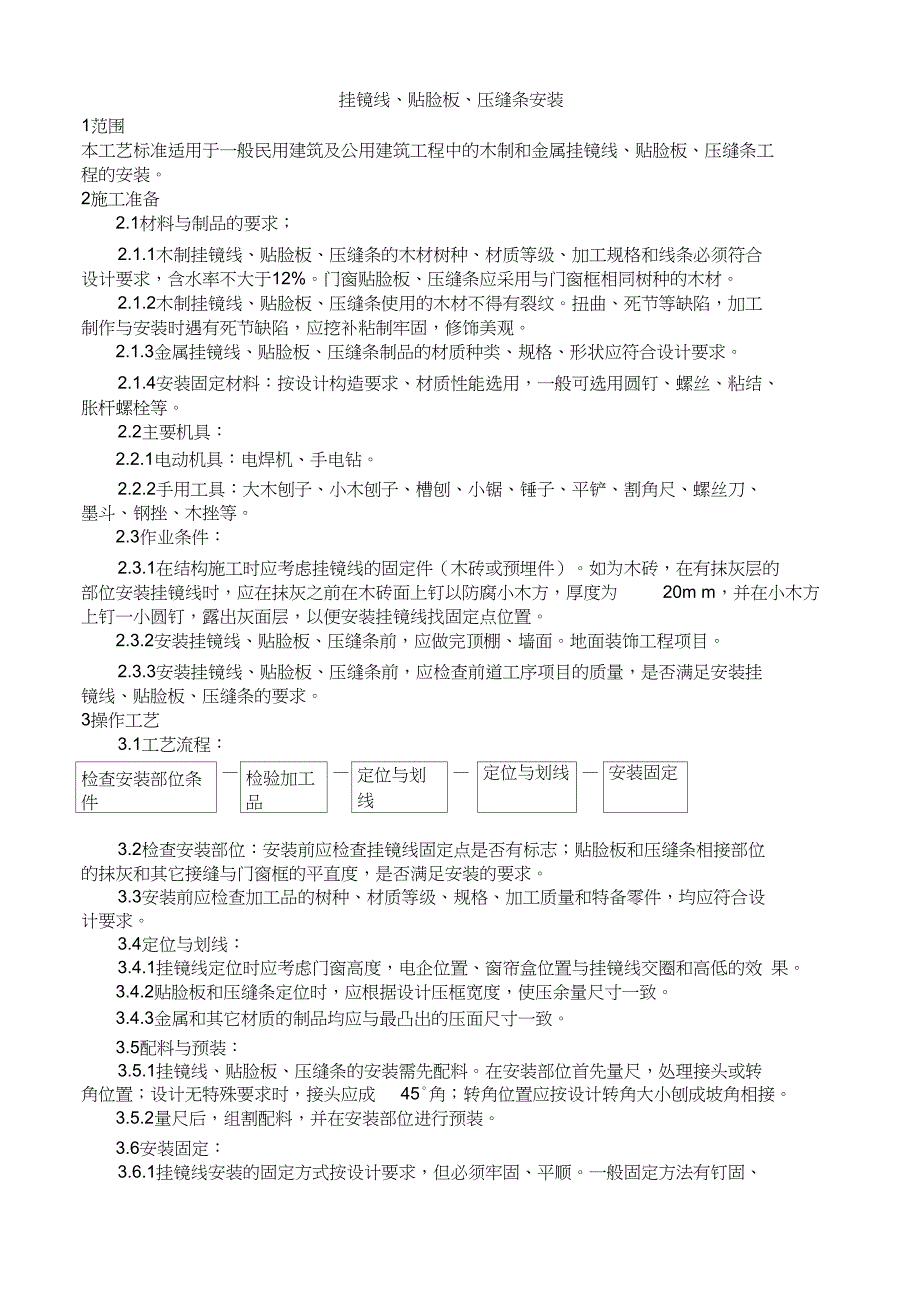 挂镜线、贴脸板、压缝条安装

1范围

本工艺标准适用于一般民用建筑及公用建筑工程中的木制和金属挂镜线、贴脸板、压缝条工程的安装。

2施工准备

2.1材料与制品的要求；

2.1.1木制挂镜线、贴脸板、压缝条的木材树种、材质等级、加工规格和线条必须符合设计要求，含水率不大于12%。门窗贴脸板、压缝条应采用与门窗框相同树种的木材。

2.1.2木制挂镜线、贴脸板、压缝条使用的木材不得有裂纹。扭曲、死节等缺陷，加工制作与安装时遇有死节缺陷，应挖补粘制牢固，修饰美观。

2.1.3金属挂镜线、贴脸板、压缝条制品的材质种类、规格、形状应符合设计要求。

2.1.4安装固定材料：按设计构造要求、材质性能选用，一般可选用圆钉、螺丝、粘结、胀杆螺栓等。

2.2主要机具：

2.2.1电动机具：电焊机、手电钻。

2.2.2手用工具：大木刨子、小木刨子、槽刨、小锯、锤子、平铲、割角尺、螺丝刀、墨斗、钢挫、木挫等。

2.3作业条件：

2.3.1在结构施工时应考虑挂镜线的固定件（木砖或预埋件）。如为木砖，在有抹灰层的部位安装挂镜线时，应在抹灰之前在木砖面上钉以防腐小木方，厚度为 20m m，并在小木方上钉一小圆钉，露出灰面层，以便安装挂镜线找固定点位置。

2.3.2安装挂镜线、贴脸板、压缝条前，应做完顶棚、墙面。地面装饰工程项目。

2.3.3安装挂镜线、贴脸板、压缝条前，应检查前道工序项目的质量，是否满足安装挂镜线、贴脸板、压缝条的要求。

3操作工艺

3.1工艺流程：

检查安装部位条件 — 检验加工品 — 定位与划线 — 定位与划线 — 安装固定

3.2检查安装部位：安装前应检查挂镜线固定点是否有标志；贴脸板和压缝条相接部位的抹灰和其它接缝与门窗框的平直度，是否满足安装的要求。

3.3安装前应检查加工品的树种、材质等级、规格、加工质量和特备零件，均应符合设计要求。

3.4定位与划线：

3.4.1挂镜线定位时应考虑门窗高度，电企位置、窗帘盒位置与挂镜线交圈和高低的效 果。

3.4.2贴脸板和压缝条定位时，应根据设计压框宽度，使压余量尺寸一致。

3.4.3金属和其它材质的制品均应与最凸出的压面尺寸一致。

3.5配料与预装：

3.5.1挂镜线、贴脸板、压缝条的安装需先配料。在安装部位首先量尺，处理接头或转角位置；设计无特殊要求时，接头应成 45°角；转角位置应按设计转角大小刨成坡角相接。

3.5.2量尺后，组割配料，并在安装部位进行预装。

3.6安装固定：

3.6.1挂镜线安装的固定方式按设计要求，但必须牢固、平顺。一般固定方法有钉固、